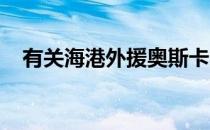 有关海港外援奥斯卡